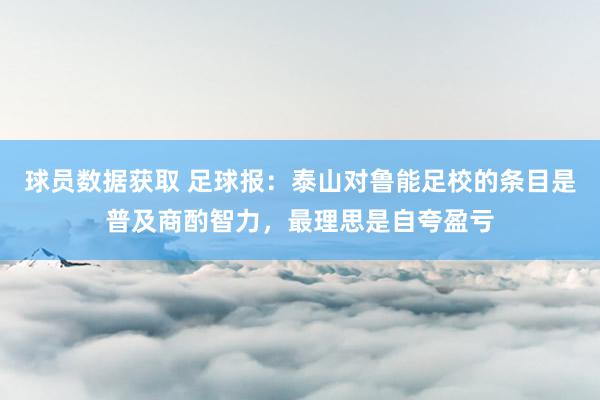 球员数据获取 足球报：泰山对鲁能足校的条目是普及商酌智力，最理思是自夸盈亏